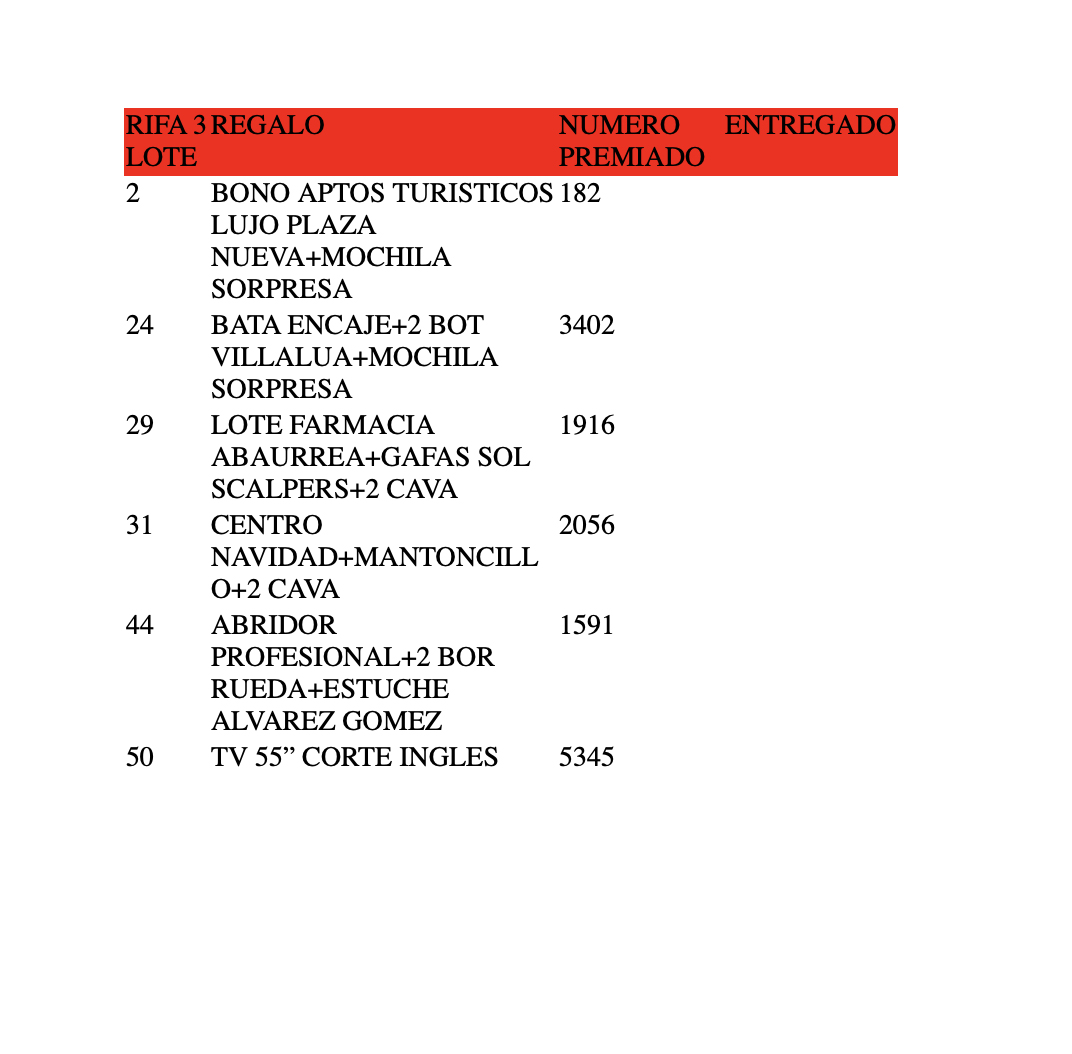 | RIFA 3 LOTE | REGALO | NUMERO PREMIADO | ENTREGADO |
|---|---|---|---|
| 2 | BONO APTOS TURISTICOS LUJO PLAZA NUEVA+MOCHILA SORPRESA | 182 | |
| 24 | BATA ENCAJE+2 BOT VILLALUA+MOCHILA SORPRESA | 3402 | |
| 29 | LOTE FARMACIA ABAURREA+GAFAS SOL SCALPERS+2 CAVA | 1916 | |
| 31 | CENTRO NAVIDAD+MANTONCILLO+2 CAVA | 2056 | |
| 44 | ABRIDOR PROFESIONAL+2 BOR RUEDA+ESTUCHE ALVAREZ GOMEZ | 1591 | |
| 50 | TV 55” CORTE INGLES | 5345 | |